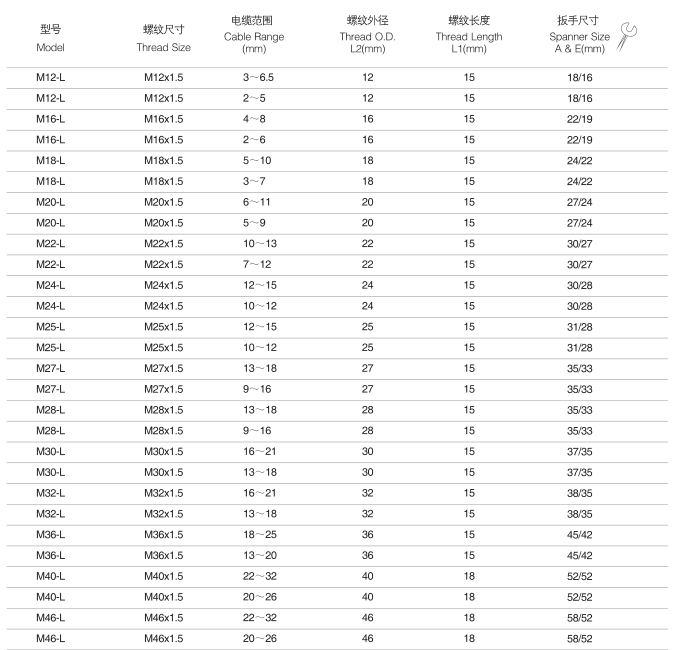 | 型号 Model | 螺纹尺寸 Thread Size | 电缆范围 Cable Range (mm) | 螺纹外径 Thread O.D. L2(mm) | 螺纹长度 Thread Length L1(mm) | 扳手尺寸 Spanner Size A & E(mm) |
|---|---|---|---|---|---|
| M12-L | M12x1.5 | 3～6.5 | 12 | 15 | 18/16 |
| M12-L | M12x1.5 | 2～5 | 12 | 15 | 18/16 |
| M16-L | M16x1.5 | 4～8 | 16 | 15 | 22/19 |
| M16-L | M16x1.5 | 2～6 | 16 | 15 | 22/19 |
| M18-L | M18x1.5 | 5～10 | 18 | 15 | 24/22 |
| M18-L | M18x1.5 | 3～7 | 18 | 15 | 24/22 |
| M20-L | M20x1.5 | 6～11 | 20 | 15 | 27/24 |
| M20-L | M20x1.5 | 5～9 | 20 | 15 | 27/24 |
| M22-L | M22x1.5 | 10～13 | 22 | 15 | 30/27 |
| M22-L | M22x1.5 | 7～12 | 22 | 15 | 30/27 |
| M24-L | M24x1.5 | 12～15 | 24 | 15 | 30/28 |
| M24-L | M24x1.5 | 10～12 | 24 | 15 | 30/28 |
| M25-L | M25x1.5 | 12～15 | 25 | 15 | 31/28 |
| M25-L | M25x1.5 | 10～12 | 25 | 15 | 31/28 |
| M27-L | M27x1.5 | 13～18 | 27 | 15 | 35/33 |
| M27-L | M27x1.5 | 9～16 | 27 | 15 | 35/33 |
| M28-L | M28x1.5 | 13～18 | 28 | 15 | 35/33 |
| M28-L | M28x1.5 | 9～16 | 28 | 15 | 35/33 |
| M30-L | M30x1.5 | 16～21 | 30 | 15 | 37/35 |
| M30-L | M30x1.5 | 13～18 | 30 | 15 | 37/35 |
| M32-L | M32x1.5 | 16～21 | 32 | 15 | 38/35 |
| M32-L | M32x1.5 | 13～18 | 32 | 15 | 38/35 |
| M36-L | M36x1.5 | 18～25 | 36 | 15 | 45/42 |
| M36-L | M36x1.5 | 13～20 | 36 | 15 | 45/42 |
| M40-L | M40x1.5 | 22～32 | 40 | 18 | 52/52 |
| M40-L | M40x1.5 | 20～26 | 40 | 18 | 52/52 |
| M46-L | M46x1.5 | 22～32 | 46 | 18 | 58/52 |
| M46-L | M46x1.5 | 20～26 | 46 | 18 | 58/52 |